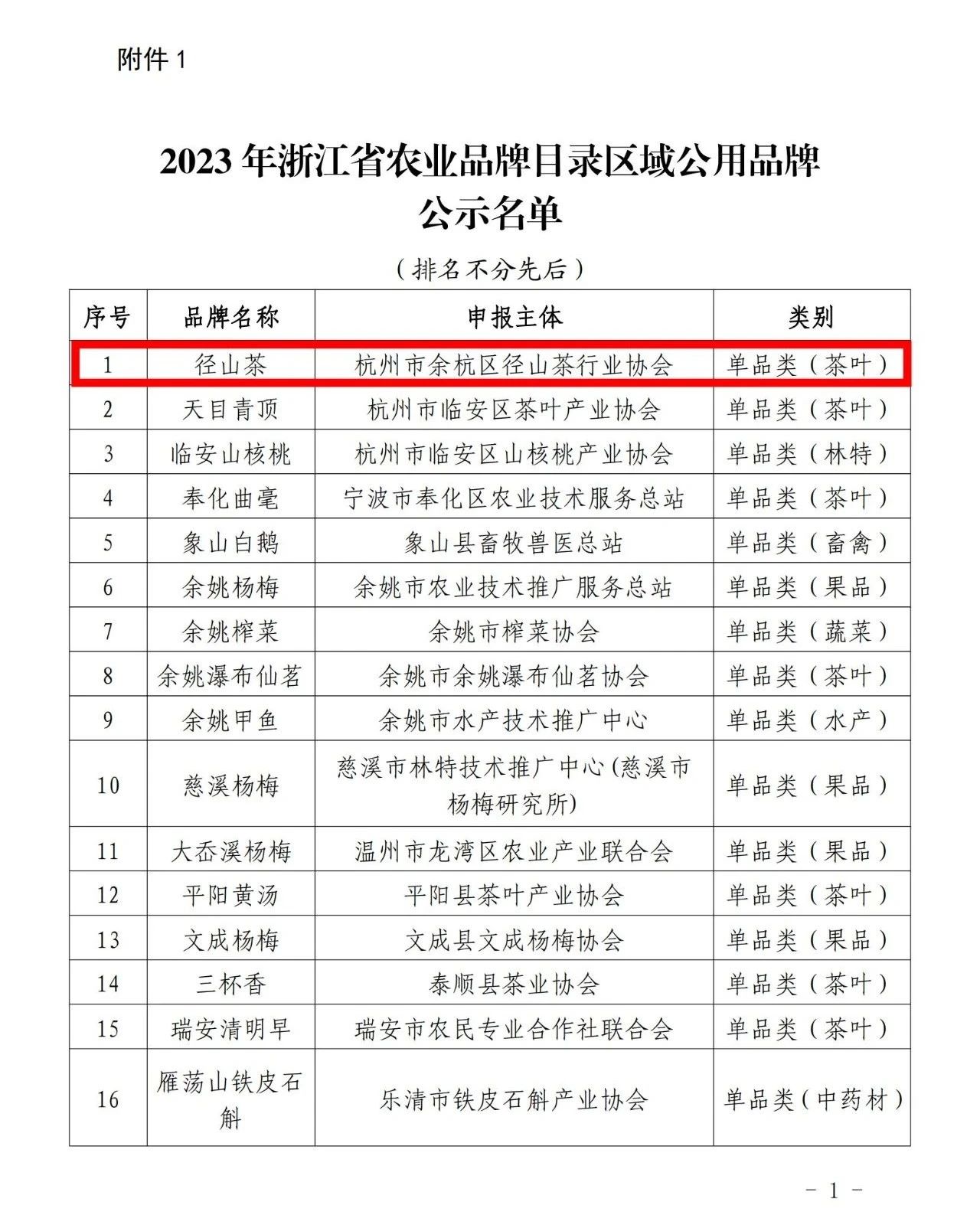 附件 1

2023 年浙江省农业品牌目录区域公用品牌公示名单

（排名不分先后）

| 序号 | 品牌名称 | 申报主体 | 类别 |
|---|---|---|---|
| 1 | 径山茶 | 杭州市余杭区径山茶行业协会 | 单品类（茶叶） |
| 2 | 天目青顶 | 杭州市临安区茶叶产业协会 | 单品类（茶叶） |
| 3 | 临安山核桃 | 杭州市临安区山核桃产业协会 | 单品类（林特） |
| 4 | 奉化曲毫 | 宁波市奉化区农业技术服务总站 | 单品类（茶叶） |
| 5 | 象山白鹅 | 象山县畜牧兽医总站 | 单品类（畜禽） |
| 6 | 余姚杨梅 | 余姚市农业技术推广服务总站 | 单品类（果品） |
| 7 | 余姚榨菜 | 余姚市榨菜协会 | 单品类（蔬菜） |
| 8 | 余姚瀑布仙茗 | 余姚市余姚瀑布仙茗协会 | 单品类（茶叶） |
| 9 | 余姚甲鱼 | 余姚市水产技术推广中心 | 单品类（水产） |
| 10 | 慈溪杨梅 | 慈溪市林特技术推广中心(慈溪市杨梅研究所) | 单品类（果品） |
| 11 | 大岙溪杨梅 | 温州市龙湾区农业产业联合会 | 单品类（果品） |
| 12 | 平阳黄汤 | 平阳县茶叶产业协会 | 单品类（茶叶） |
| 13 | 文成杨梅 | 文成县文成杨梅协会 | 单品类（果品） |
| 14 | 三杯香 | 泰顺县茶业协会 | 单品类（茶叶） |
| 15 | 瑞安清明早 | 瑞安市农民专业合作社联合会 | 单品类（茶叶） |
| 16 | 雁荡山铁皮石斛 | 乐清市铁皮石斛产业协会 | 单品类（中药材） |

- 1 -